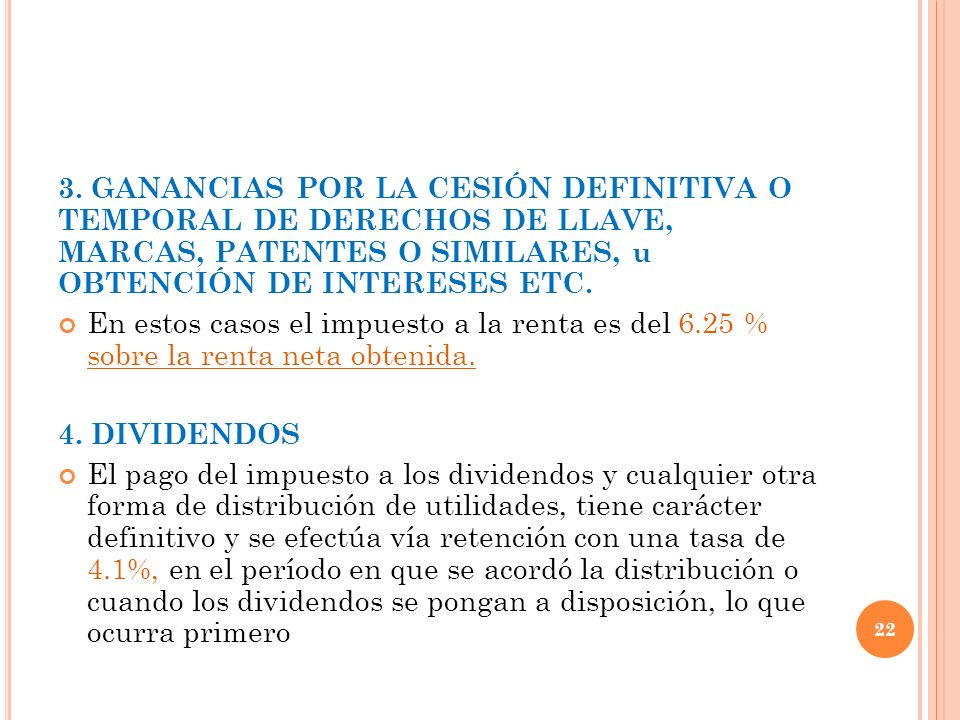 3. GANANCIAS POR LA CESIÓN DEFINITIVA O TEMPORAL DE DERECHOS DE LLAVE, MARCAS, PATENTES O SIMILARES, u OBTENCIÓN DE INTERESES ETC.

En estos casos el impuesto a la renta es del 6.25 % sobre la renta neta obtenida.

4. DIVIDENDOS

El pago del impuesto a los dividendos y cualquier otra forma de distribución de utilidades, tiene carácter definitivo y se efectúa vía retención con una tasa de 4.1%, en el período en que se acordó la distribución o cuando los dividendos se pongan a disposición, lo que ocurra primero

22